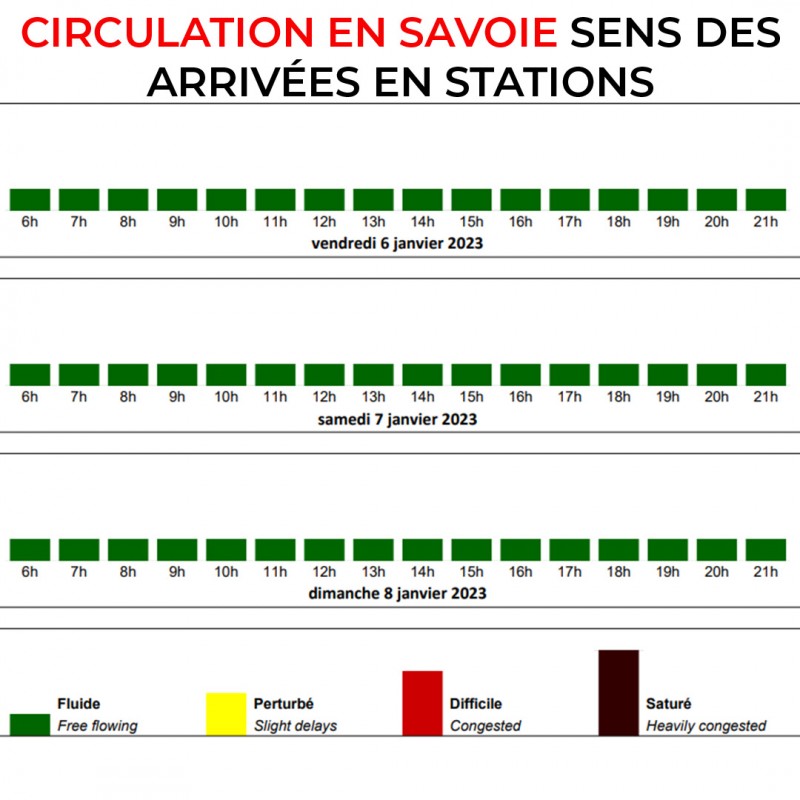 CIRCULATION EN SAVOIE SENS DES ARRIVÉES EN STATIONS

6h 7h 8h 9h 10h 11h 12h 13h 14h 15h 16h 17h 18h 19h 20h 21h
vendredi 6 janvier 2023

6h 7h 8h 9h 10h 11h 12h 13h 14h 15h 16h 17h 18h 19h 20h 21h
samedi 7 janvier 2023

6h 7h 8h 9h 10h 11h 12h 13h 14h 15h 16h 17h 18h 19h 20h 21h
dimanche 8 janvier 2023

Fluide
Free flowing

Perturbé
Slight delays

Difficile
Congested

Saturé
Heavily congested